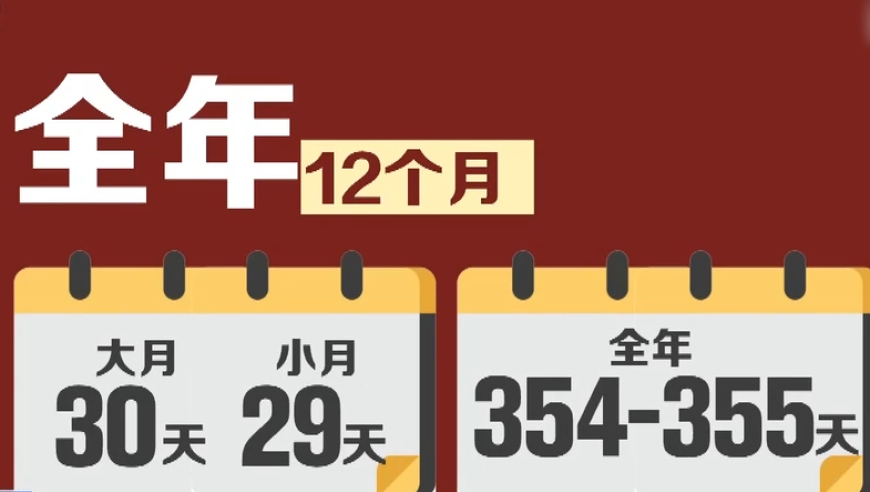 全年
12个月

大月
30天

小月
29天

全年
354-355天